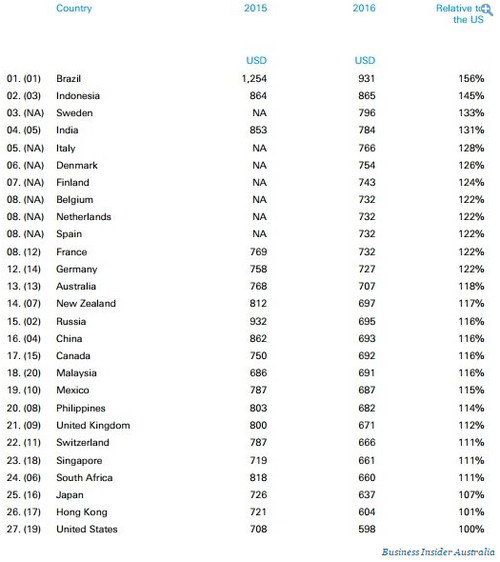 |  | Country | 2015 | 2016 | Relative to the US |
|---|---|---|---|---|
|  |  | USD | USD |  |
| 01. (01) | Brazil | 1,254 | 931 | 156% |
| 02. (03) | Indonesia | 864 | 865 | 145% |
| 03. (NA) | Sweden | NA | 796 | 133% |
| 04. (05) | India | 853 | 784 | 131% |
| 05. (NA) | Italy | NA | 766 | 128% |
| 06. (NA) | Denmark | NA | 754 | 126% |
| 07. (NA) | Finland | NA | 743 | 124% |
| 08. (NA) | Belgium | NA | 732 | 122% |
| 08. (NA) | Netherlands | NA | 732 | 122% |
| 08. (NA) | Spain | NA | 732 | 122% |
| 08. (12) | France | 769 | 732 | 122% |
| 12. (14) | Germany | 758 | 727 | 122% |
| 13. (13) | Australia | 768 | 707 | 118% |
| 14. (07) | New Zealand | 812 | 697 | 117% |
| 15. (02) | Russia | 932 | 695 | 116% |
| 16. (04) | China | 862 | 693 | 116% |
| 17. (15) | Canada | 750 | 692 | 116% |
| 18. (20) | Malaysia | 686 | 691 | 116% |
| 19. (10) | Mexico | 787 | 687 | 115% |
| 20. (08) | Philippines | 803 | 682 | 114% |
| 21. (09) | United Kingdom | 800 | 671 | 112% |
| 22. (11) | Switzerland | 787 | 666 | 111% |
| 23. (18) | Singapore | 719 | 661 | 111% |
| 24. (06) | South Africa | 818 | 660 | 111% |
| 25. (16) | Japan | 726 | 637 | 107% |
| 26. (17) | Hong Kong | 721 | 604 | 101% |
| 27. (19) | United States | 708 | 598 | 100% |

Business Insider Australia